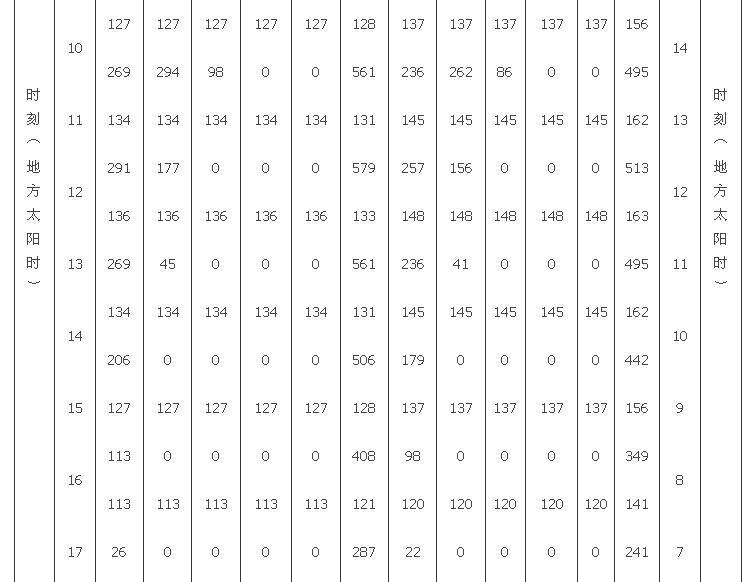 | 时刻（地方太阳时） | 10 | 127 | 127 | 127 | 127 | 127 | 128 | 137 | 137 | 137 | 137 | 137 | 156 | 14 | 时刻（地方太阳时） |
|---|---|---|---|---|---|---|---|---|---|---|---|---|---|---|---|
| | | 269 | 294 | 98 | 0 | 0 | 561 | 236 | 262 | 86 | 0 | 0 | 495 | | |
| | 11 | 134 | 134 | 134 | 134 | 134 | 131 | 145 | 145 | 145 | 145 | 145 | 162 | 13 | |
| | 12 | 291 | 177 | 0 | 0 | 0 | 579 | 257 | 156 | 0 | 0 | 0 | 513 | 12 | |
| | | 136 | 136 | 136 | 136 | 136 | 133 | 148 | 148 | 148 | 148 | 148 | 163 | | |
| | 13 | 269 | 45 | 0 | 0 | 0 | 561 | 236 | 41 | 0 | 0 | 0 | 495 | 11 | |
| | 14 | 134 | 134 | 134 | 134 | 134 | 131 | 145 | 145 | 145 | 145 | 145 | 162 | 10 | |
| | | 206 | 0 | 0 | 0 | 0 | 506 | 179 | 0 | 0 | 0 | 0 | 442 | | |
| | 15 | 127 | 127 | 127 | 127 | 127 | 128 | 137 | 137 | 137 | 137 | 137 | 156 | 9 | |
| | 16 | 113 | 0 | 0 | 0 | 0 | 408 | 98 | 0 | 0 | 0 | 0 | 349 | 8 | |
| | | 113 | 113 | 113 | 113 | 113 | 121 | 120 | 120 | 120 | 120 | 120 | 141 | | |
| | 17 | 26 | 0 | 0 | 0 | 0 | 287 | 22 | 0 | 0 | 0 | 0 | 241 | 7 | |